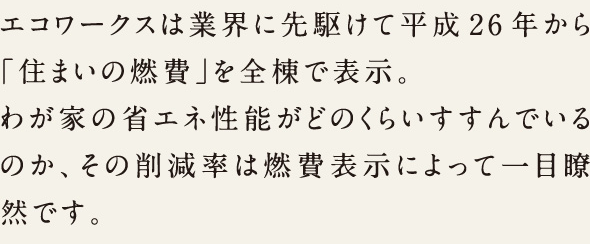 エコワークスは業界に先駆けて平成26年から「住まいの燃費」を全棟で表示。
わが家の省エネ性能がどのくらいすすんでいるのか、その削減率は燃費表示によって一目瞭然です。